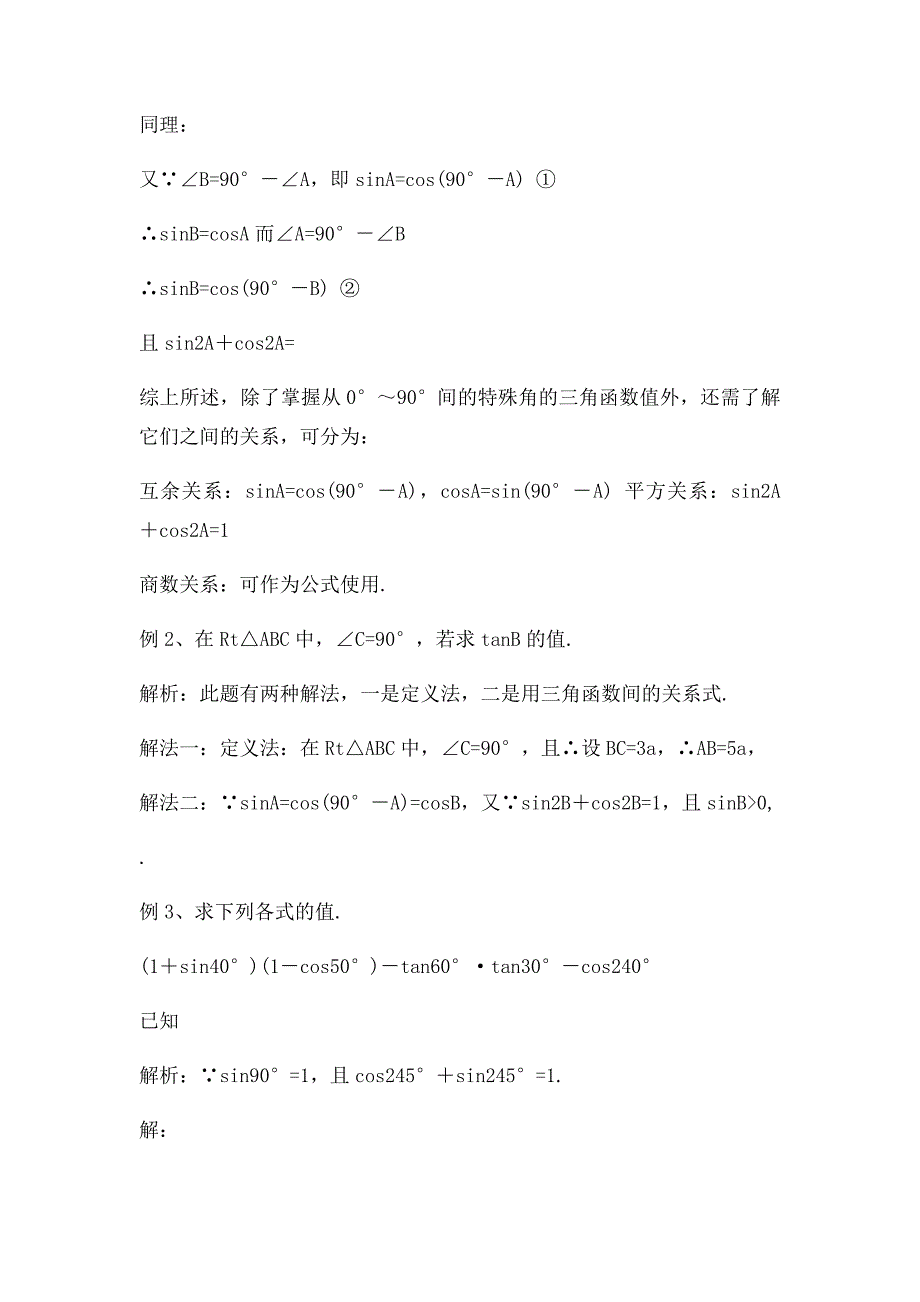 同理：

又∵∠B=90°－∠A，即 sinA=cos(90°－A) ①

∴sinB=cosA 而∠A=90°－∠B

∴sinB=cos(90°－B) ②

且 sin2A＋cos2A=

综上所述，除了掌握从 0°～90°间的特殊角的三角函数值外，还需了解它们之间的关系，可分为：

互余关系：sinA=cos(90°－A)，cosA=sin(90°－A) 平方关系：sin2A＋cos2A=1

商数关系：可作为公式使用.

例 2、在 Rt△ABC 中，∠C=90°，若求 tanB 的值.

解析：此题有两种解法，一是定义法，二是用三角函数间的关系式.

解法一：定义法：在 Rt△ABC 中，∠C=90°，且∴设 BC=3a，∴AB=5a，

解法二：∵sinA=cos(90°－A)=cosB，又∵sin2B＋cos2B=1，且 sinB>0，

.

例 3、求下列各式的值.

(1＋sin40°)(1－cos50°)－tan60°·tan30°－cos240°

已知

解析：∵sin90°=1，且 cos245°＋sin245°=1.

解：